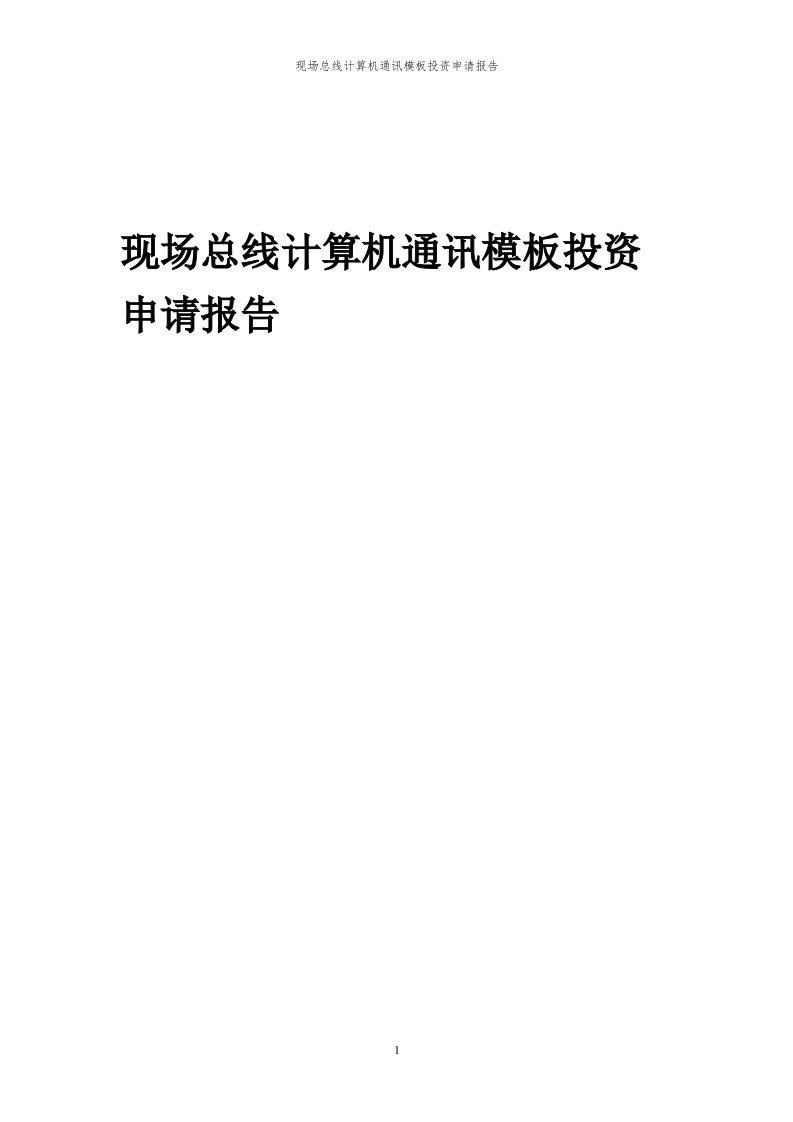 现场总线计算机通讯模板投资申请报告

现场总线计算机通讯模板投资申请报告

1